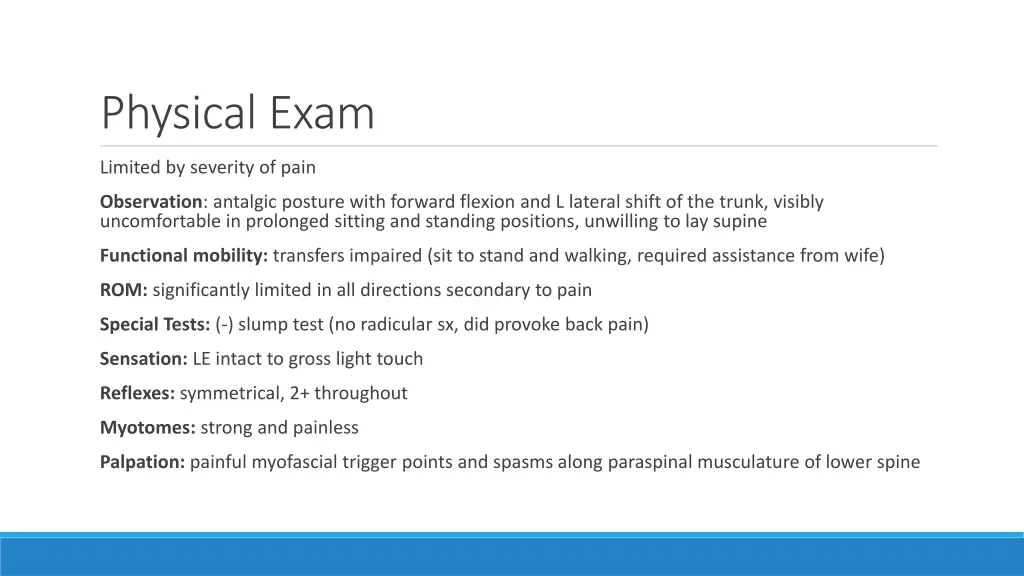 Physical Exam

Limited by severity of pain

Observation: antalgic posture with forward flexion and L lateral shift of the trunk, visibly uncomfortable in prolonged sitting and standing positions, unwilling to lay supine

Functional mobility: transfers impaired (sit to stand and walking, required assistance from wife)

ROM: significantly limited in all directions secondary to pain

Special Tests: (-) slump test (no radicular sx, did provoke back pain)

Sensation: LE intact to gross light touch

Reflexes: symmetrical, 2+ throughout

Myotomes: strong and painless

Palpation: painful myofascial trigger points and spasms along paraspinal musculature of lower spine